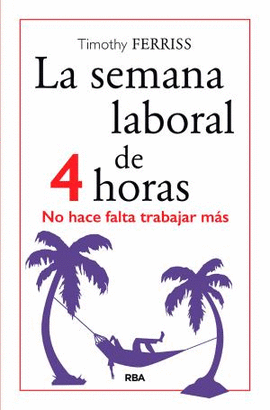 Timothy FERRISS

La semana laboral de 4 horas

No hace falta trabajar más

RBA